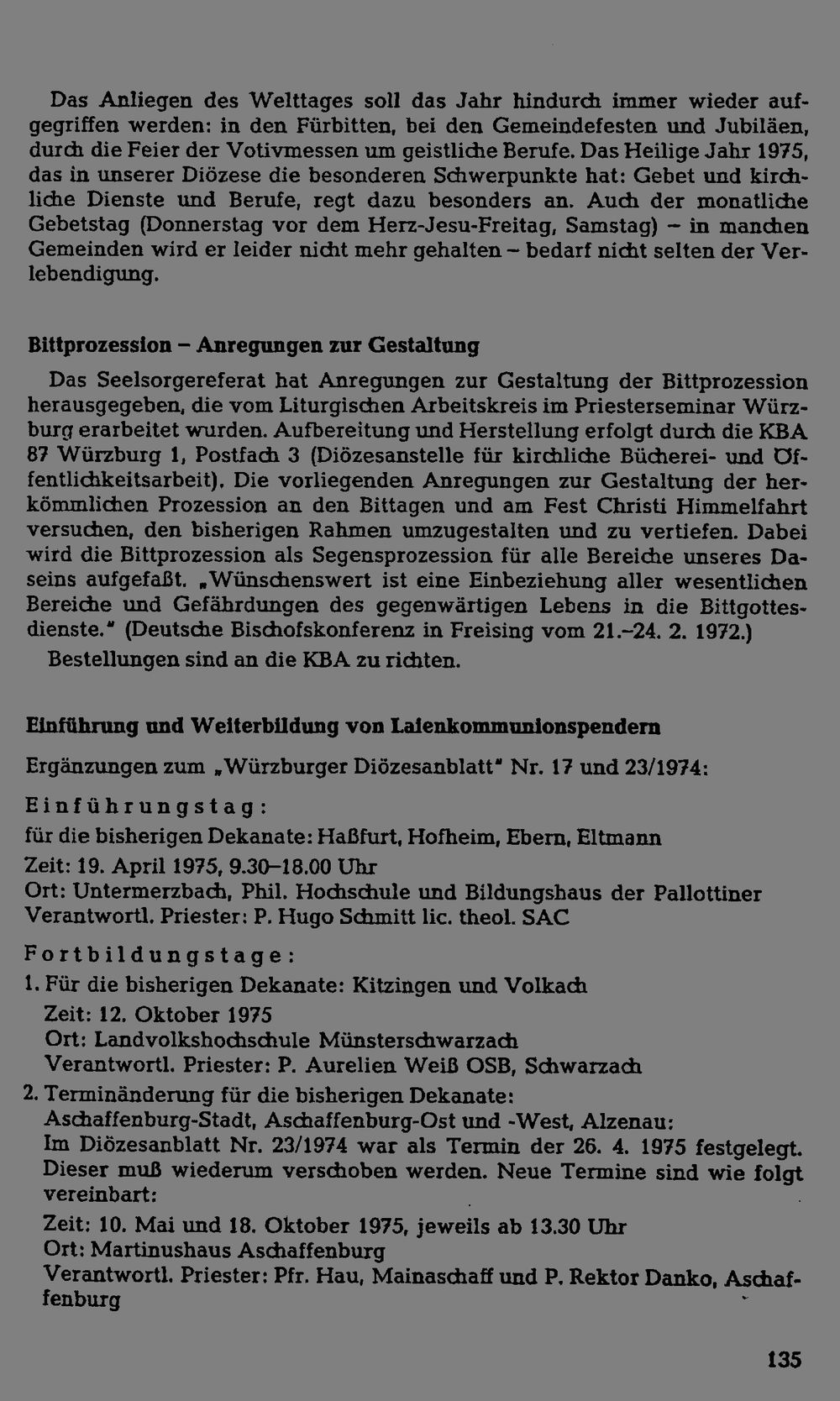 Das Anliegen des Welttages soll das Jahr hindurch immer wieder aufgegriffen werden: in den Fürbitten, bei den Gemeindefesten und Jubiläen, durch die Feier der Votivmessen um geistliche Berufe. Das Heilige Jahr 1975, das in unserer Diözese die besonderen Schwerpunkte hat: Gebet und kirchliche Dienste und Berufe, regt dazu besonders an. Auch der monatliche Gebetstag (Donnerstag vor dem Herz-Jesu-Freitag, Samstag) – in manchen Gemeinden wird er leider nicht mehr gehalten – bedarf nicht selten der Verlebendigung.

Bittprozession – Anregungen zur Gestaltung

Das Seelsorgereferat hat Anregungen zur Gestaltung der Bittprozession herausgegeben, die vom Liturgischen Arbeitskreis im Priesterseminar Würzburg erarbeitet wurden. Aufbereitung und Herstellung erfolgt durch die KBA 87 Würzburg 1, Postfach 3 (Diözesanstelle für kirchliche Bücherei- und Öffentlichkeitsarbeit). Die vorliegenden Anregungen zur Gestaltung der herkömmlichen Prozession an den Bittagen und am Fest Christi Himmelfahrt versuchen, den bisherigen Rahmen umzugestalten und zu vertiefen. Dabei wird die Bittprozession als Segensprozession für alle Bereiche unseres Daseins aufgefaßt. „Wünschenswert ist eine Einbeziehung aller wesentlichen Bereiche und Gefährdungen des gegenwärtigen Lebens in die Bittgottesdienste." (Deutsche Bischofskonferenz in Freising vom 21.–24. 2. 1972.)

Bestellungen sind an die KBA zu richten.

Einführung und Weiterbildung von Laienkommunionspendern

Ergänzungen zum „Würzburger Diözesanblatt" Nr. 17 und 23/1974:

Einführungstag:
für die bisherigen Dekanate: Haßfurt, Hofheim, Ebern, Eltmann
Zeit: 19. April 1975, 9.30–18.00 Uhr
Ort: Untermerzbach, Phil. Hochschule und Bildungshaus der Pallottiner
Verantwortl. Priester: P. Hugo Schmitt lic. theol. SAC

Fortbildungstage:
1. Für die bisherigen Dekanate: Kitzingen und Volkach
Zeit: 12. Oktober 1975
Ort: Landvolkshochschule Münsterschwarzach
Verantwortl. Priester: P. Aurelien Weiß OSB, Schwarzach

2. Terminänderung für die bisherigen Dekanate:
Aschaffenburg-Stadt, Aschaffenburg-Ost und -West, Alzenau:
Im Diözesanblatt Nr. 23/1974 war als Termin der 26. 4. 1975 festgelegt. Dieser muß wiederum verschoben werden. Neue Termine sind wie folgt vereinbart:
Zeit: 10. Mai und 18. Oktober 1975, jeweils ab 13.30 Uhr
Ort: Martinushaus Aschaffenburg
Verantwortl. Priester: Pfr. Hau, Mainaschaff und P. Rektor Danko, Aschaffenburg

135